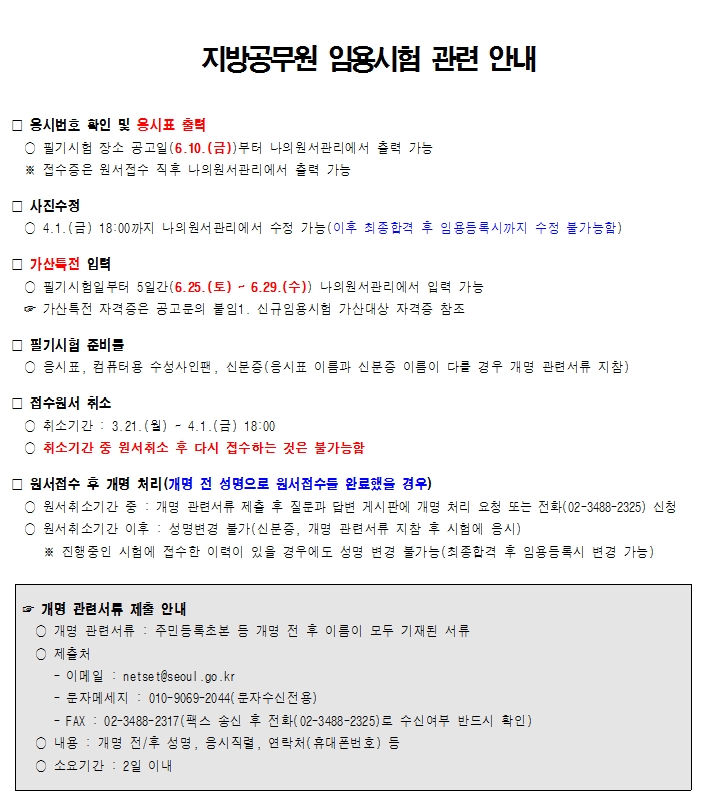 지방공무원 임용시험 관련 안내

□ 응시번호 확인 및 응시표 출력
○ 필기시험 장소 공고일(6.10.(금))부터 나의원서관리에서 출력 가능
※ 접수증은 원서접수 직후 나의원서관리에서 출력 가능

□ 사진수정
○ 4.1.(금) 18:00까지 나의원서관리에서 수정 가능(이후 최종합격 후 임용등록시까지 수정 불가능함)

□ 가산특전 입력
○ 필기시험일부터 5일간(6.25.(토) ~ 6.29.(수)) 나의원서관리에서 입력 가능
☞ 가산특전 자격증은 공고문의 붙임1. 신규임용시험 가산대상 자격증 참조

□ 필기시험 준비물
○ 응시표, 컴퓨터용 수성사인펜, 신분증(응시표 이름과 신분증 이름이 다를 경우 개명 관련서류 지참)

□ 접수원서 취소
○ 취소기간 : 3.21.(월) ~ 4.1.(금) 18:00
○ 취소기간 중 원서취소 후 다시 접수하는 것은 불가능함

□ 원서접수 후 개명 처리(개명 전 성명으로 원서접수를 완료했을 경우)
○ 원서취소기간 중 : 개명 관련서류 제출 후 질문과 답변 게시판에 개명 처리 요청 또는 전화(02-3488-2325) 신청
○ 원서취소기간 이후 : 성명변경 불가(신분증, 개명 관련서류 지참 후 시험에 응시)
※ 진행중인 시험에 접수한 이력이 있을 경우에도 성명 변경 불가능(최종합격 후 임용등록시 변경 가능)

☞ 개명 관련서류 제출 안내
○ 개명 관련서류 : 주민등록초본 등 개명 전 후 이름이 모두 기재된 서류
○ 제출처
- 이메일 : netset@seoul.go.kr
- 문자메세지 : 010-9069-2044(문자수신전용)
- FAX : 02-3488-2317(팩스 송신 후 전화(02-3488-2325)로 수신여부 반드시 확인)
○ 내용 : 개명 전/후 성명, 응시직렬, 연락처(휴대폰번호) 등
○ 소요기간 : 2일 이내